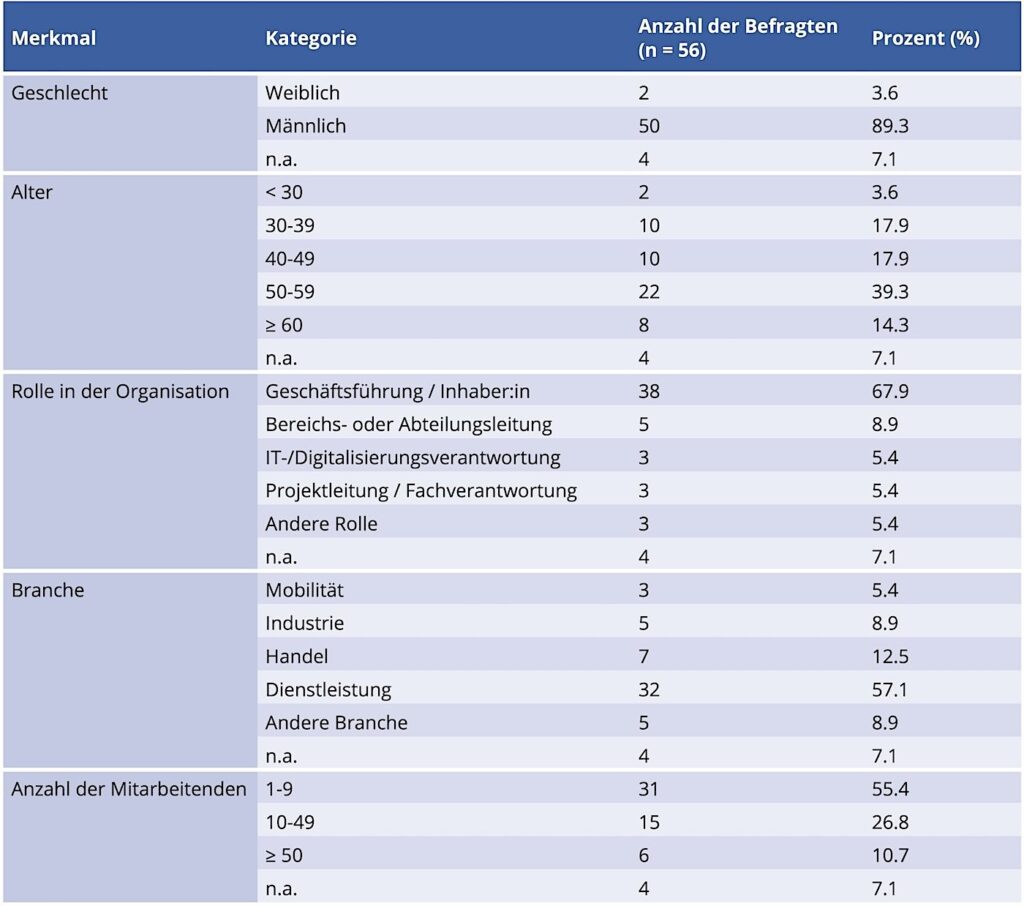 | Merkmal | Kategorie | Anzahl der Befragten (n = 56) | Prozent (%) |
|---|---|---|---|
| Geschlecht | Weiblich | 2 | 3.6 |
| | Männlich | 50 | 89.3 |
| | n.a. | 4 | 7.1 |
| Alter | < 30 | 2 | 3.6 |
| | 30-39 | 10 | 17.9 |
| | 40-49 | 10 | 17.9 |
| | 50-59 | 22 | 39.3 |
| | ≥ 60 | 8 | 14.3 |
| | n.a. | 4 | 7.1 |
| Rolle in der Organisation | Geschäftsführung / Inhaber:in | 38 | 67.9 |
| | Bereichs- oder Abteilungsleitung | 5 | 8.9 |
| | IT-/Digitalisierungsverantwortung | 3 | 5.4 |
| | Projektleitung / Fachverantwortung | 3 | 5.4 |
| | Andere Rolle | 3 | 5.4 |
| | n.a. | 4 | 7.1 |
| Branche | Mobilität | 3 | 5.4 |
| | Industrie | 5 | 8.9 |
| | Handel | 7 | 12.5 |
| | Dienstleistung | 32 | 57.1 |
| | Andere Branche | 5 | 8.9 |
| | n.a. | 4 | 7.1 |
| Anzahl der Mitarbeitenden | 1-9 | 31 | 55.4 |
| | 10-49 | 15 | 26.8 |
| | ≥ 50 | 6 | 10.7 |
| | n.a. | 4 | 7.1 |